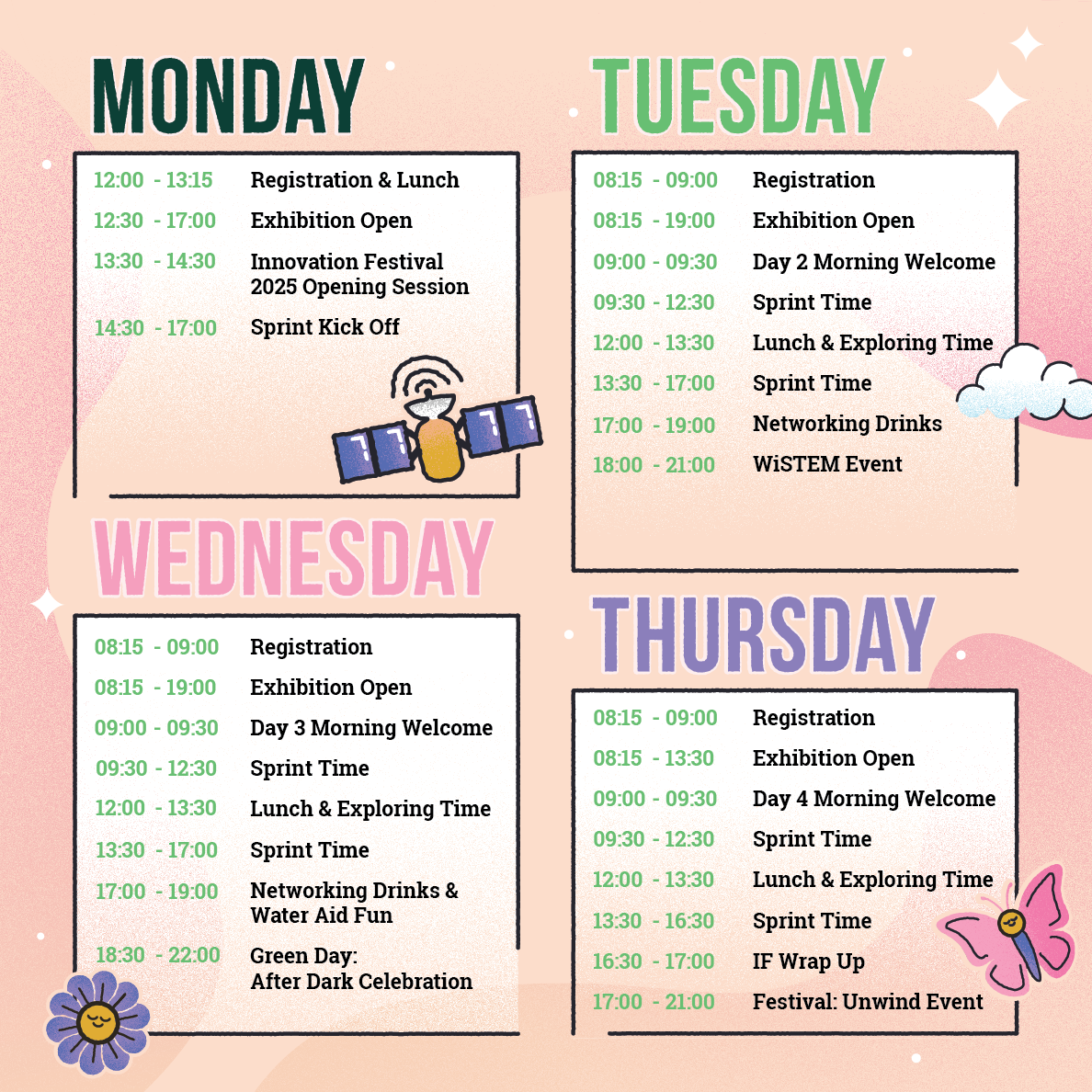 MONDAY

12:00 - 13:15 Registration & Lunch
12:30 - 17:00 Exhibition Open
13:30 - 14:30 Innovation Festival 2025 Opening Session
14:30 - 17:00 Sprint Kick Off

WEDNESDAY

08:15 - 09:00 Registration
08:15 - 19:00 Exhibition Open
09:00 - 09:30 Day 3 Morning Welcome
09:30 - 12:30 Sprint Time
12:00 - 13:30 Lunch & Exploring Time
13:30 - 17:00 Sprint Time
17:00 - 19:00 Networking Drinks & Water Aid Fun
18:30 - 22:00 Green Day: After Dark Celebration

TUESDAY

08:15 - 09:00 Registration
08:15 - 19:00 Exhibition Open
09:00 - 09:30 Day 2 Morning Welcome
09:30 - 12:30 Sprint Time
12:00 - 13:30 Lunch & Exploring Time
13:30 - 17:00 Sprint Time
17:00 - 19:00 Networking Drinks
18:00 - 21:00 WiSTEM Event

THURSDAY

08:15 - 09:00 Registration
08:15 - 13:30 Exhibition Open
09:00 - 09:30 Day 4 Morning Welcome
09:30 - 12:30 Sprint Time
12:00 - 13:30 Lunch & Exploring Time
13:30 - 16:30 Sprint Time
16:30 - 17:00 IF Wrap Up
17:00 - 21:00 Festival: Unwind Event